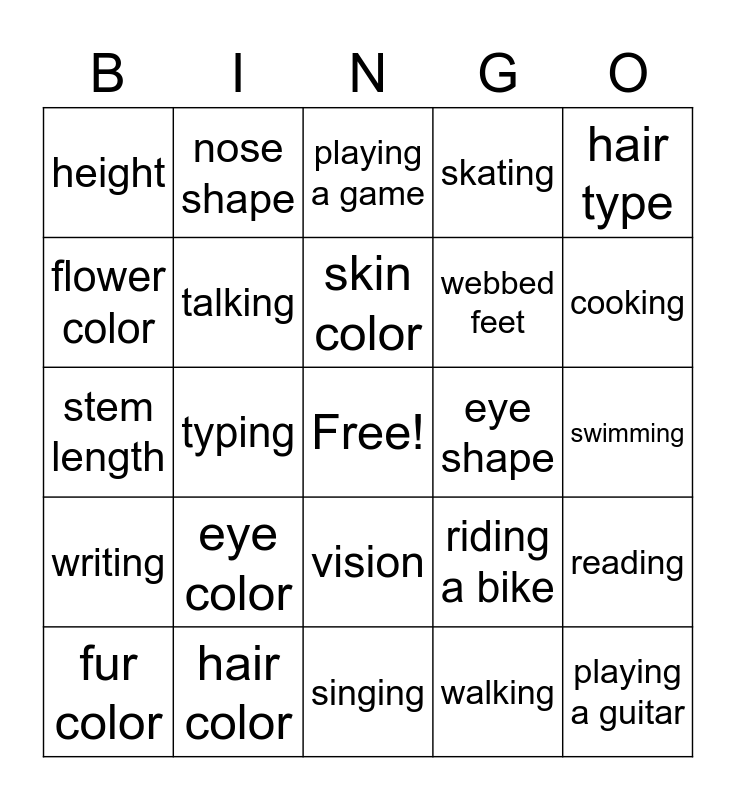 | B | I | N | G | O |
|---|---|---|---|---|
| height | nose shape | playing a game | skating | hair type |
| flower color | talking | skin color | webbed feet | cooking |
| stem length | typing | Free! | eye shape | swimming |
| writing | eye color | vision | riding a bike | reading |
| fur color | hair color | singing | walking | playing a guitar |